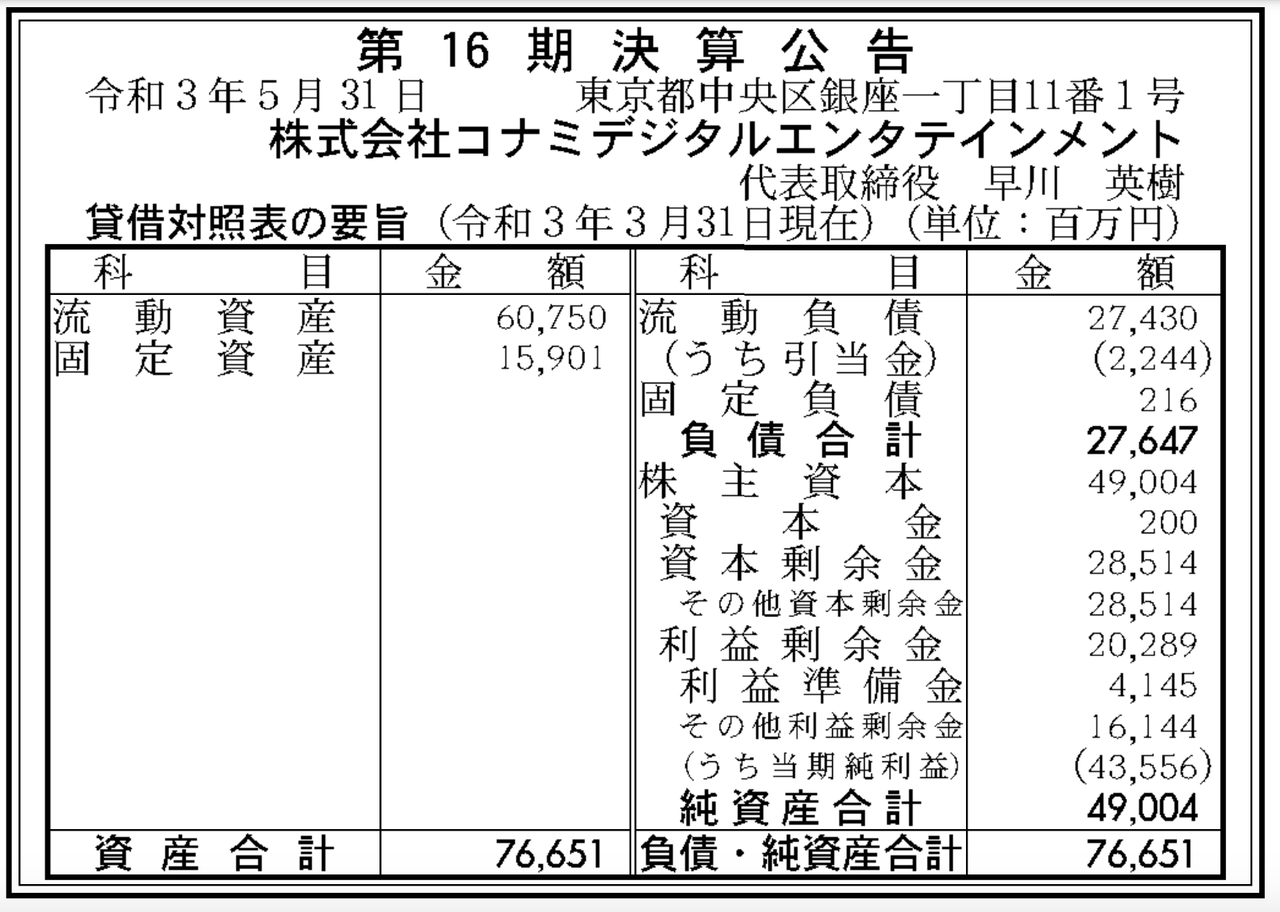 第16期決算公告

令和3年5月31日 東京都中央区銀座一丁目11番1号

株式会社コナミデジタルエンタテインメント

代表取締役 早川 英樹

貸借対照表の要旨(令和3年3月31日現在)(単位:百万円)

| 科目 | 金額 | 科目 | 金額 |
|---|---|---|---|
| 流動資産 | 60,750 | 流動負債 | 27,430 |
| 固定資産 | 15,901 | (うち引当金) | (2,244) |
| | | 固定負債 | 216 |
| | | 負債合計 | 27,647 |
| | | 株主資本 | 49,004 |
| | | 資本金 | 200 |
| | | 資本剰余金 | 28,514 |
| | | その他資本剰余金 | 28,514 |
| | | 利益剰余金 | 20,289 |
| | | 利益準備金 | 4,145 |
| | | その他利益剰余金 | 16,144 |
| | | (うち当期純利益) | (43,556) |
| | | 純資産合計 | 49,004 |
| 資産合計 | 76,651 | 負債・純資産合計 | 76,651 |